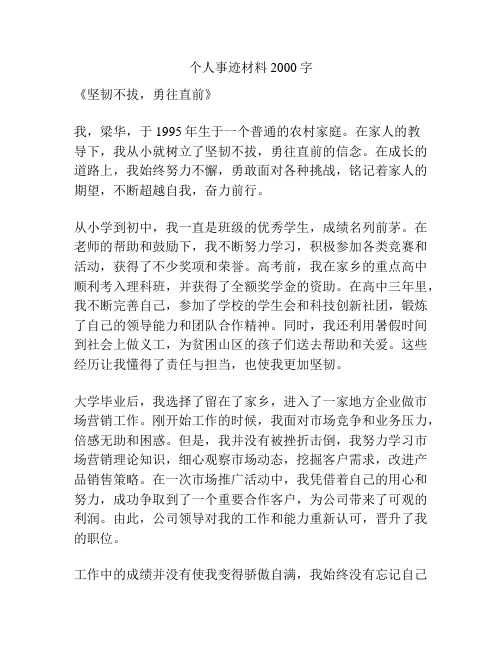 个人事迹材料 2000 字

《坚韧不拔，勇往直前》

我，梁华，于 1995 年生于一个普通的农村家庭。在家人的教导下，我从小就树立了坚韧不拔，勇往直前的信念。在成长的道路上，我始终努力不懈，勇敢面对各种挑战，铭记着家人的期望，不断超越自我，奋力前行。

从小学到初中，我一直是班级的优秀学生，成绩名列前茅。在老师的帮助和鼓励下，我不断努力学习，积极参加各类竞赛和活动，获得了不少奖项和荣誉。高考前，我在家乡的重点高中顺利考入理科班，并获得了全额奖学金的资助。在高中三年里，我不断完善自己，参加了学校的学生会和科技创新社团，锻炼了自己的领导能力和团队合作精神。同时，我还利用暑假时间到社会上做义工，为贫困山区的孩子们送去帮助和关爱。这些经历让我懂得了责任与担当，也使我更加坚韧。

大学毕业后，我选择了留在了家乡，进入了一家地方企业做市场营销工作。刚开始工作的时候，我面对市场竞争和业务压力，倍感无助和困惑。但是，我并没有被挫折击倒，我努力学习市场营销理论知识，细心观察市场动态，挖掘客户需求，改进产品销售策略。在一次市场推广活动中，我凭借着自己的用心和努力，成功争取到了一个重要合作客户，为公司带来了可观的利润。由此，公司领导对我的工作和能力重新认可，晋升了我的职位。

工作中的成绩并没有使我变得骄傲自满，我始终没有忘记自己